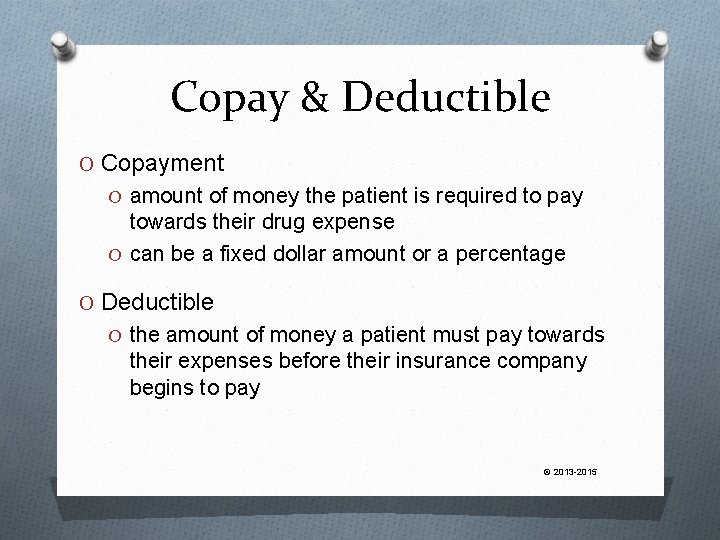 Copay & Deductible

O Copayment

O amount of money the patient is required to pay towards their drug expense

O can be a fixed dollar amount or a percentage

O Deductible

O the amount of money a patient must pay towards their expenses before their insurance company begins to pay

© 2013-2015